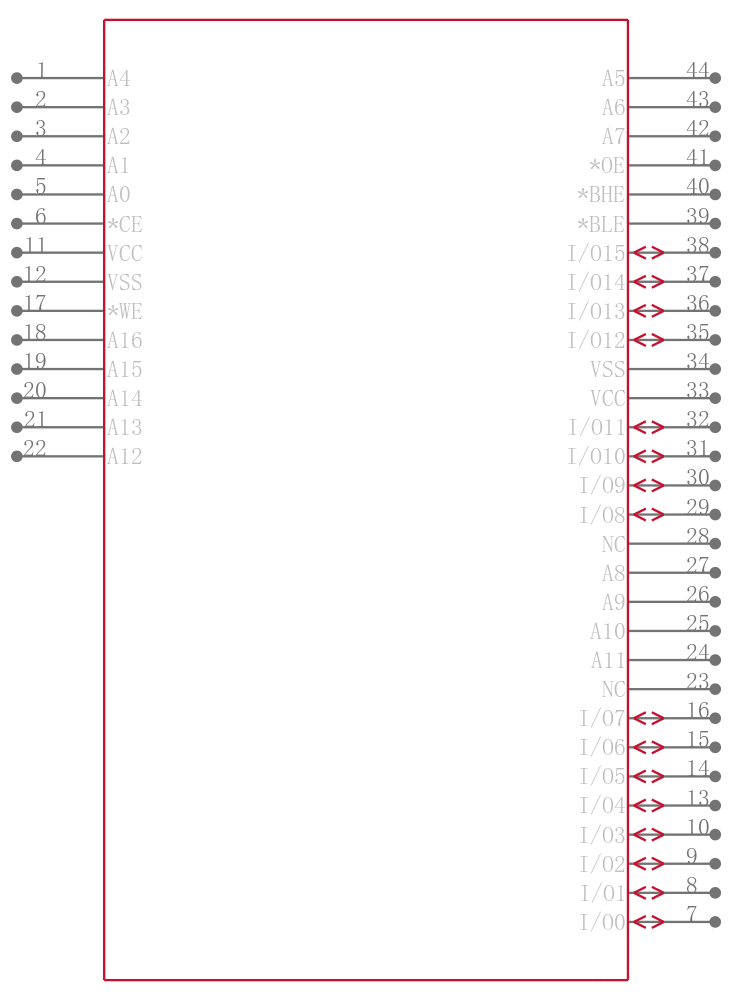 1 A4
2 A3
3 A2
4 A1
5 A0
6 *CE
11 VCC
12 VSS
17 *WE
18 A16
19 A15
20 A14
21 A13
22 A12

A5 44
A6 43
A7 42
*OE 41
*BHE 40
*BLE 39
I/O15 38
I/O14 37
I/O13 36
I/O12 35
VSS 34
VCC 33
I/O11 32
I/O10 31
I/O9 30
I/O8 29
NC 28
A8 27
A9 26
A10 25
A11 24
NC 23
I/O7 16
I/O6 15
I/O5 14
I/O4 13
I/O3 10
I/O2 9
I/O1 8
I/O0 7